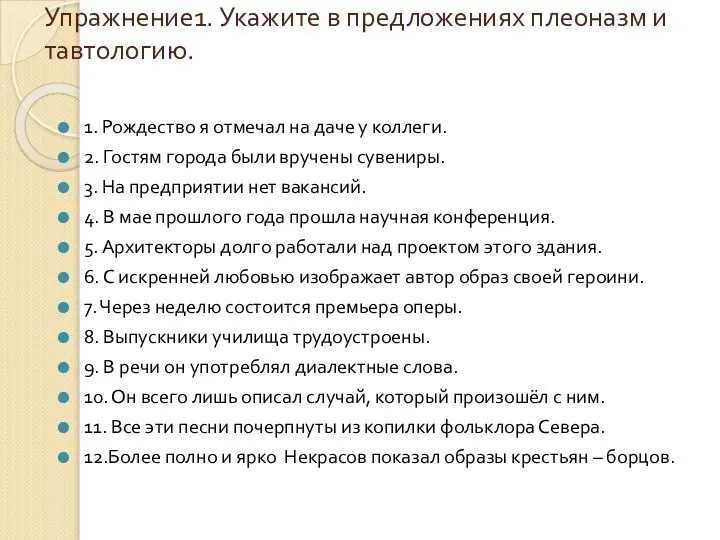 Упражнение1. Укажите в предложениях плеоназм и тавтологию.

1. Рождество я отмечал на даче у коллеги.
2. Гостям города были вручены сувениры.
3. На предприятии нет вакансий.
4. В мае прошлого года прошла научная конференция.
5. Архитекторы долго работали над проектом этого здания.
6. С искренней любовью изображает автор образ своей героини.
7. Через неделю состоится премьера оперы.
8. Выпускники училища трудоустроены.
9. В речи он употреблял диалектные слова.
10. Он всего лишь описал случай, который произошёл с ним.
11. Все эти песни почерпнуты из копилки фольклора Севера.
12.Более полно и ярко Некрасов показал образы крестьян – борцов.